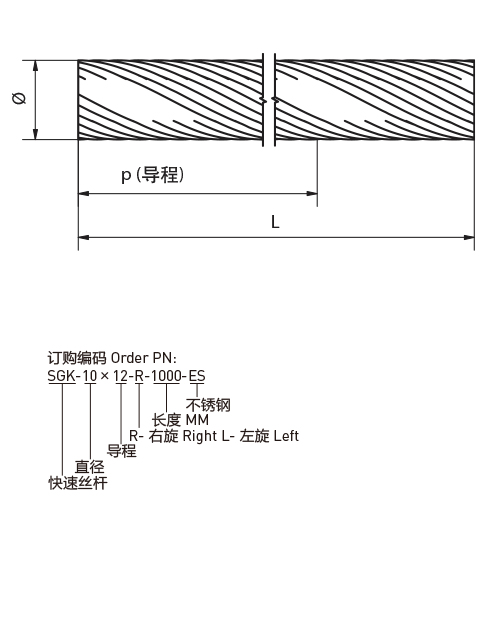 Ø

p (导程)

L

订购编码 Order PN:
SGK-10×12-R-1000-ES

不锈钢
长度 MM
R- 右旋 Right L- 左旋 Left
导程
直径
快速丝杆